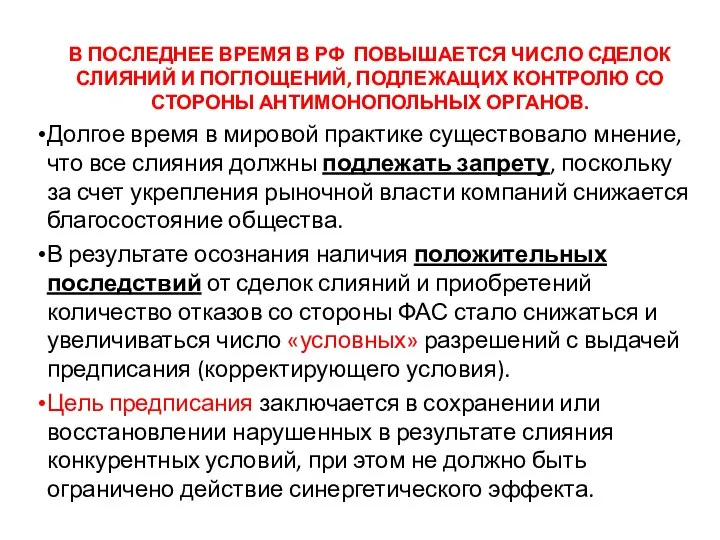 В ПОСЛЕДНЕЕ ВРЕМЯ В РФ ПОВЫШАЕТСЯ ЧИСЛО СДЕЛОК СЛИЯНИЙ И ПОГЛОЩЕНИЙ, ПОДЛЕЖАЩИХ КОНТРОЛЮ СО СТОРОНЫ АНТИМОНОПОЛЬНЫХ ОРГАНОВ.

•Долгое время в мировой практике существовало мнение, что все слияния должны подлежать запрету, поскольку за счет укрепления рыночной власти компаний снижается благосостояние общества.

•В результате осознания наличия положительных последствий от сделок слияний и приобретений количество отказов со стороны ФАС стало снижаться и увеличиваться число «условных» разрешений с выдачей предписания (корректирующего условия).

•Цель предписания заключается в сохранении или восстановлении нарушенных в результате слияния конкурентных условий, при этом не должно быть ограничено действие синергетического эффекта.